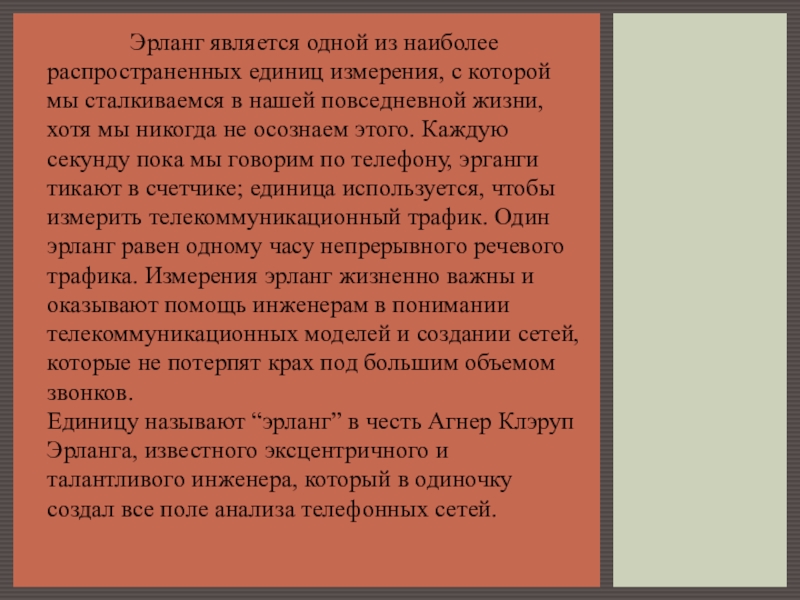 Эрланг является одной из наиболее распространенных единиц измерения, с которой мы сталкиваемся в нашей повседневной жизни, хотя мы никогда не осознаем этого. Каждую секунду пока мы говорим по телефону, эрганги тикают в счетчике; единица используется, чтобы измерить телекоммуникационный трафик. Один эрланг равен одному часу непрерывного речевого трафика. Измерения эрланг жизненно важны и оказывают помощь инженерам в понимании телекоммуникационных моделей и создании сетей, которые не потерпят крах под большим объемом звонков.

Единицу называют "эрланг" в честь Агнер Клэруп Эрланга, известного эксцентричного и талантливого инженера, который в одиночку создал все поле анализа телефонных сетей.